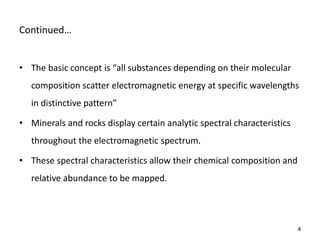 Continued…

• The basic concept is "all substances depending on their molecular composition scatter electromagnetic energy at specific wavelengths in distinctive pattern"

• Minerals and rocks display certain analytic spectral characteristics throughout the electromagnetic spectrum.

• These spectral characteristics allow their chemical composition and relative abundance to be mapped.

4